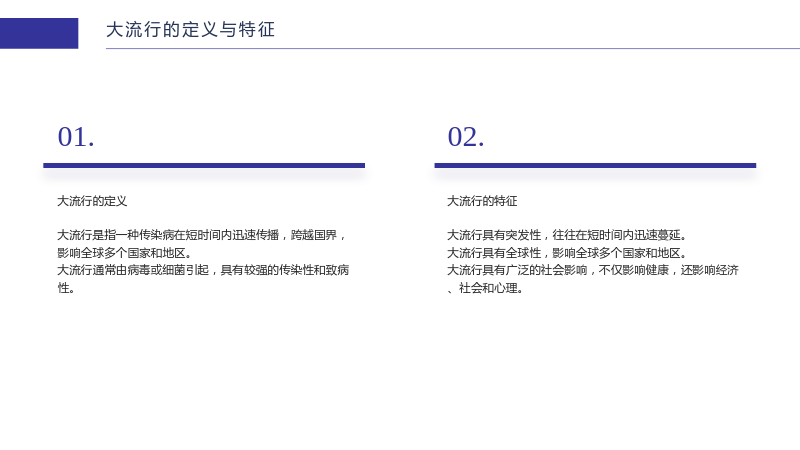 大流行的定义与特征

01.

大流行的定义

大流行是指一种传染病在短时间内迅速传播，跨越国界，影响全球多个国家和地区。
大流行通常由病毒或细菌引起，具有较强的传染性和致病性。

02.

大流行的特征

大流行具有突发性，往往在短时间内迅速蔓延。
大流行具有全球性，影响全球多个国家和地区。
大流行具有广泛的社会影响，不仅影响健康，还影响经济、社会和心理。